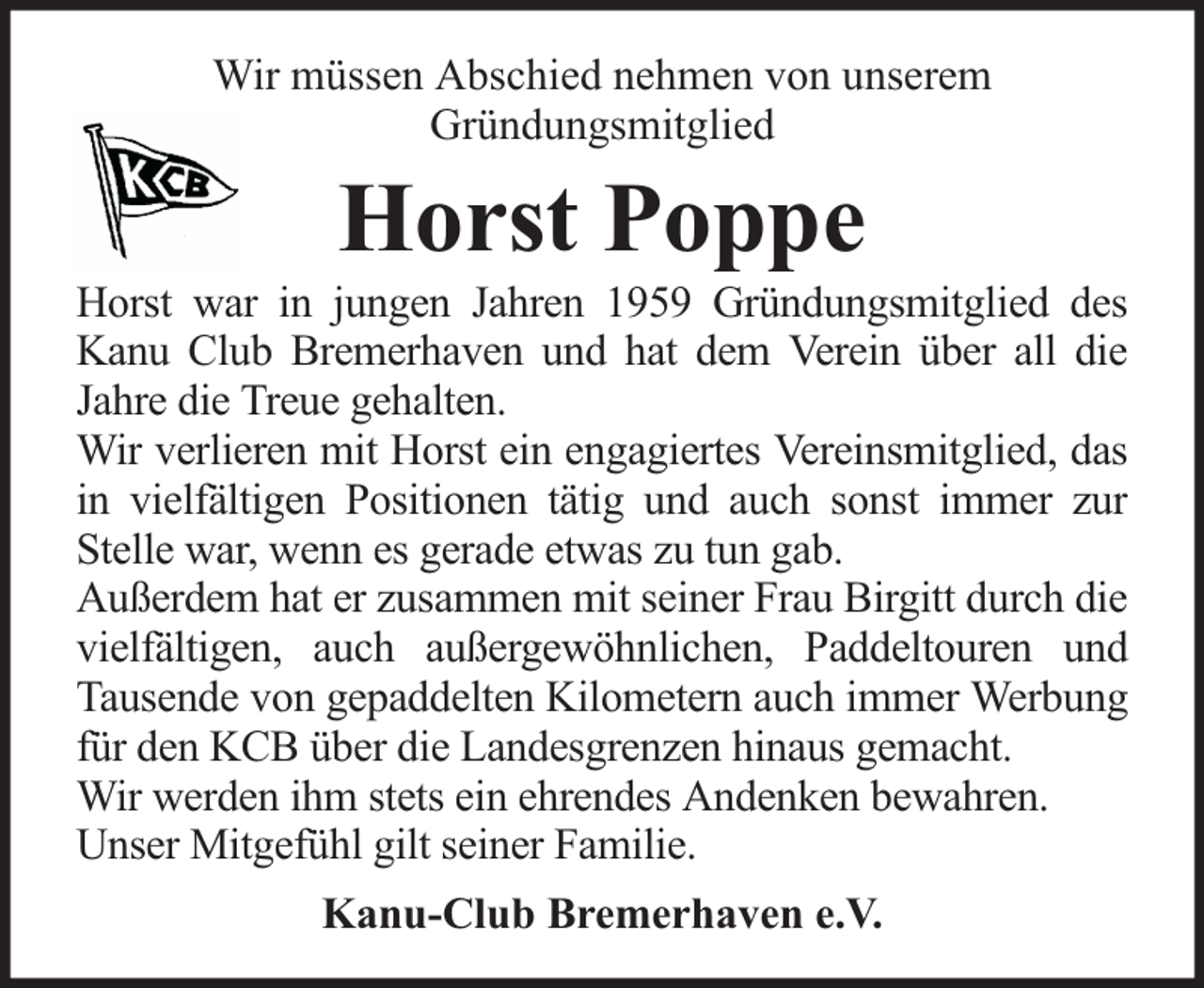 Wir müssen Abschied nehmen von unserem Gründungsmitglied

KCB

Horst Poppe

Horst war in jungen Jahren 1959 Gründungsmitglied des Kanu Club Bremerhaven und hat dem Verein über all die Jahre die Treue gehalten.
Wir verlieren mit Horst ein engagiertes Vereinsmitglied, das in vielfältigen Positionen tätig und auch sonst immer zur Stelle war, wenn es gerade etwas zu tun gab.
Außerdem hat er zusammen mit seiner Frau Birgitt durch die vielfältigen, auch außergewöhnlichen, Paddeltouren und Tausende von gepaddelten Kilometern auch immer Werbung für den KCB über die Landesgrenzen hinaus gemacht.
Wir werden ihm stets ein ehrendes Andenken bewahren.
Unser Mitgefühl gilt seiner Familie.

Kanu-Club Bremerhaven e.V.